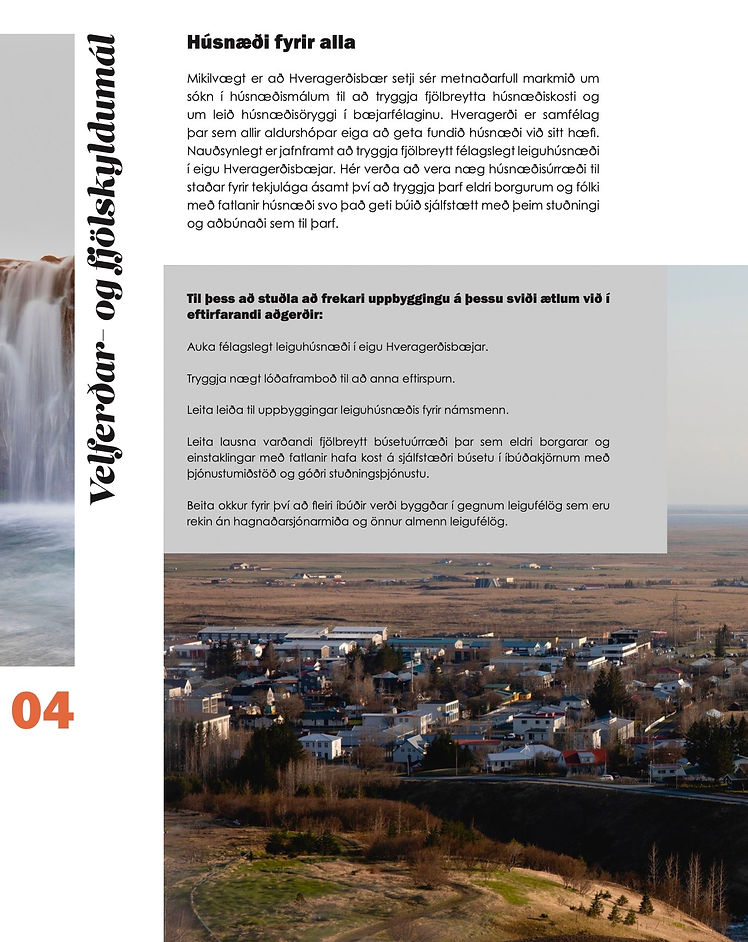 Velferðar- og fjölskyldumál

04

Húsnæði fyrir alla

Mikilvægt er að Hveragerðisbær setji sér metnaðarfull markmið um sókn í húsnæðismálum til að tryggja fjölbreytta húsnæðiskosti og um leið húsnæðisöryggi í bæjarfélaginu. Hveragerði er samfélag þar sem allir aldurshópar eiga að geta fundið húsnæði við sitt hæfi. Nauðsynlegt er jafnframt að tryggja fjölbreytt félagslegt leiguhúsnæði í eigu Hveragerðisbæjar. Hér verða að vera næg húsnæðisúrræði til staðar fyrir tekjulága ásamt því að tryggja þarf eldri borgurum og fólki með fatlanir húsnæði svo það geti búið sjálfstætt með þeim stuðningi og aðbúnaði sem til þarf.

Til þess að stuðla að frekari uppbyggingu á þessu sviði ætlum við í eftirfarandi aðgerðir:

Auka félagslegt leiguhúsnæði í eigu Hveragerðisbæjar.

Tryggja nægt lóðaframboð til að anna eftirspurn.

Leita leiða til uppbyggingar leiguhúsnæðis fyrir námsmenn.

Leita lausna varðandi fjölbreytt búsetuúrræði þar sem eldri borgarar og einstaklingar með fatlanir hafa kost á sjálfstæðri búsetu í íbúðakjörnum með þjónustumiðstöð og góðri stuðningsþjónustu.

Beita okkur fyrir því að fleiri íbúðir verði byggðar í gegnum leigufélög sem eru rekin án hagnaðarsjónarmiða og önnur almenn leigufélög.